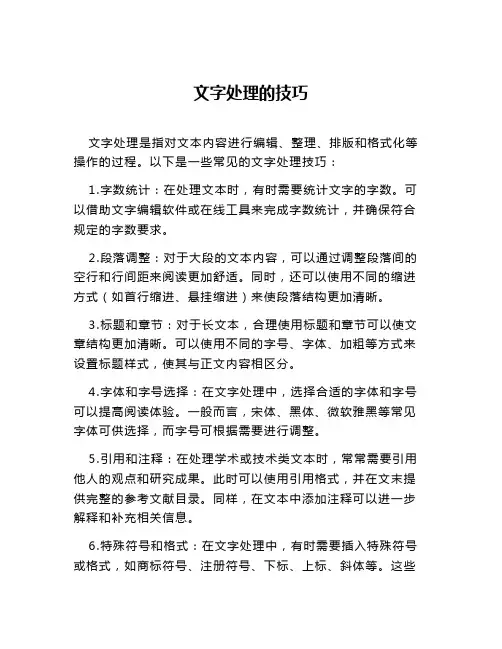 文字处理的技巧

文字处理是指对文本内容进行编辑、整理、排版和格式化等操作的过程。以下是一些常见的文字处理技巧：

1.字数统计：在处理文本时，有时需要统计文字的字数。可以借助文字编辑软件或在线工具来完成字数统计，并确保符合规定的字数要求。

2.段落调整：对于大段的文本内容，可以通过调整段落间的空行和行间距来阅读更加舒适。同时，还可以使用不同的缩进方式（如首行缩进、悬挂缩进）来使段落结构更加清晰。

3.标题和章节：对于长文本，合理使用标题和章节可以使文章结构更加清晰。可以使用不同的字号、字体、加粗等方式来设置标题样式，使其与正文内容相区分。

4.字体和字号选择：在文字处理中，选择合适的字体和字号可以提高阅读体验。一般而言，宋体、黑体、微软雅黑等常见字体可供选择，而字号可根据需要进行调整。

5.引用和注释：在处理学术或技术类文本时，常常需要引用他人的观点和研究成果。此时可以使用引用格式，并在文末提供完整的参考文献目录。同样，在文本中添加注释可以进一步解释和补充相关信息。

6.特殊符号和格式：在文字处理中，有时需要插入特殊符号或格式，如商标符号、注册符号、下标、上标、斜体等。这些